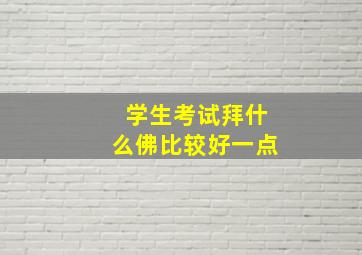 学生考试拜什么佛比较好一点